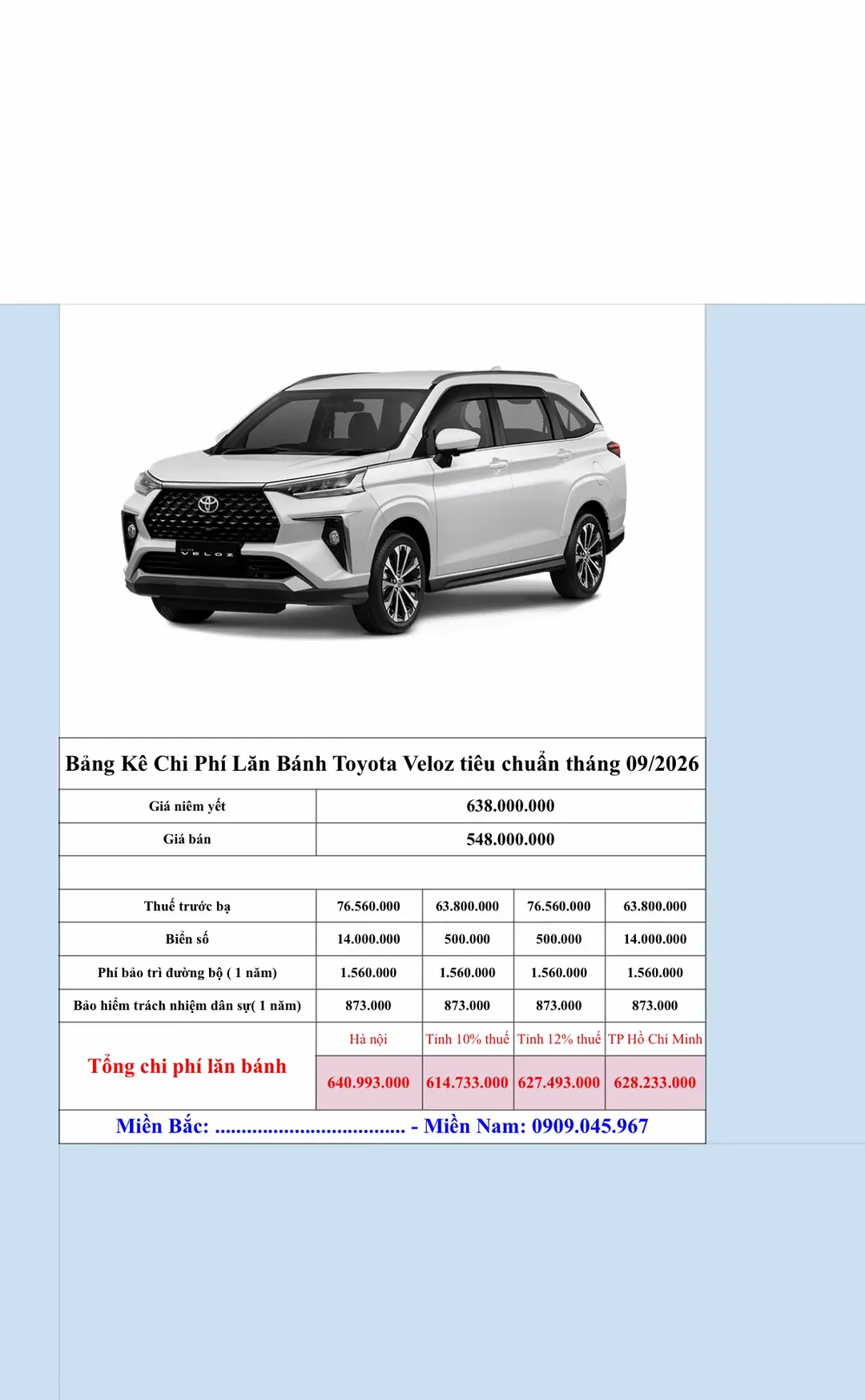 VELOZ

Bảng Kê Chi Phí Lăn Bánh Toyota Veloz tiêu chuẩn tháng 09/2026

| Giá niêm yết | 638.000.000 | | | |
|---|---|---|---|---|
| Giá bán | 548.000.000 | | | |
| | | | | |
| Thuế trước bạ | 76.560.000 | 63.800.000 | 76.560.000 | 63.800.000 |
| Biển số | 14.000.000 | 500.000 | 500.000 | 14.000.000 |
| Phí bảo trì đường bộ ( 1 năm) | 1.560.000 | 1.560.000 | 1.560.000 | 1.560.000 |
| Bảo hiểm trách nhiệm dân sự( 1 năm) | 873.000 | 873.000 | 873.000 | 873.000 |
| Tổng chi phí lăn bánh | Hà nội | Tỉnh 10% thuế | Tỉnh 12% thuế | TP Hồ Chí Minh |
| | 640.993.000 | 614.733.000 | 627.493.000 | 628.233.000 |

Miền Bắc: .................................... - Miền Nam: 0909.045.967